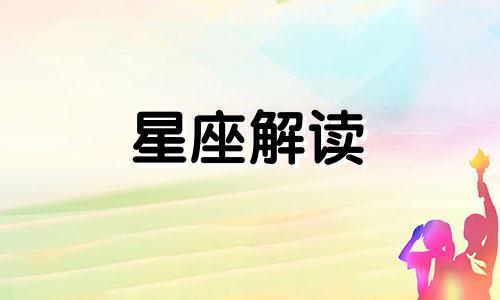 星座解读